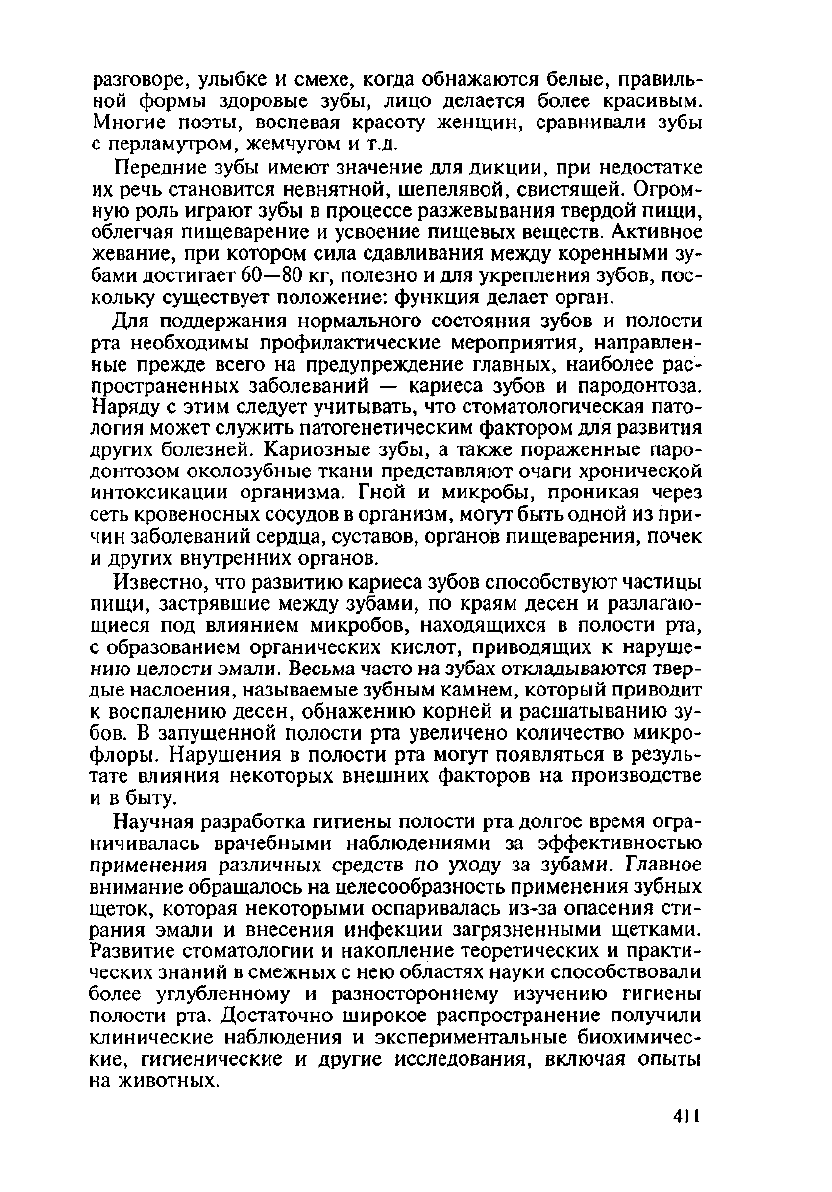 разговоре, улыбке и смехе, когда обнажаются белые, правильной формы здоровые зубы, лицо делается более красивым. Многие поэты, воспевая красоту женщин, сравнивали зубы с перламутром, жемчугом и т.д.

Передние зубы имеют значение для дикции, при недостатке их речь становится невнятной, шепелявой, свистящей. Огромную роль играют зубы в процессе разжевывания твердой пищи, облегчая пищеварение и усвоение пищевых веществ. Активное жевание, при котором сила сдавливания между коренными зубами достигает 60—80 кг, полезно и для укрепления зубов, поскольку существует положение: функция делает орган.

Для поддержания нормального состояния зубов и полости рта необходимы профилактические мероприятия, направленные прежде всего на предупреждение главных, наиболее распространенных заболеваний — кариеса зубов и пародонтоза. Наряду с этим следует учитывать, что стоматологическая патология может служить патогенетическим фактором для развития других болезней. Кариозные зубы, а также пораженные пародонтозом околозубные ткани представляют очаги хронической интоксикации организма. Гной и микробы, проникая через сеть кровеносных сосудов в организм, могут быть одной из причин заболеваний сердца, суставов, органов пищеварения, почек и других внутренних органов.

Известно, что развитию кариеса зубов способствуют частицы пищи, застрявшие между зубами, по краям десен и разлагающиеся под влиянием микробов, находящихся в полости рта, с образованием органических кислот, приводящих к нарушению целости эмали. Весьма часто на зубах откладываются твердые наслоения, называемые зубным камнем, который приводит к воспалению десен, обнажению корней и расшатыванию зубов. В запущенной полости рта увеличено количество микрофлоры. Нарушения в полости рта могут появляться в результате влияния некоторых внешних факторов на производстве и в быту.

Научная разработка гигиены полости рта долгое время ограничивалась врачебными наблюдениями за эффективностью применения различных средств по уходу за зубами. Главное внимание обращалось на целесообразность применения зубных щеток, которая некоторыми оспаривалась из-за опасения стирания эмали и внесения инфекции загрязненными щетками. Развитие стоматологии и накопление теоретических и практических знаний в смежных с нею областях науки способствовали более углубленному и разностороннему изучению гигиены полости рта. Достаточно широкое распространение получили клинические наблюдения и экспериментальные биохимические, гигиенические и другие исследования, включая опыты на животных.

411